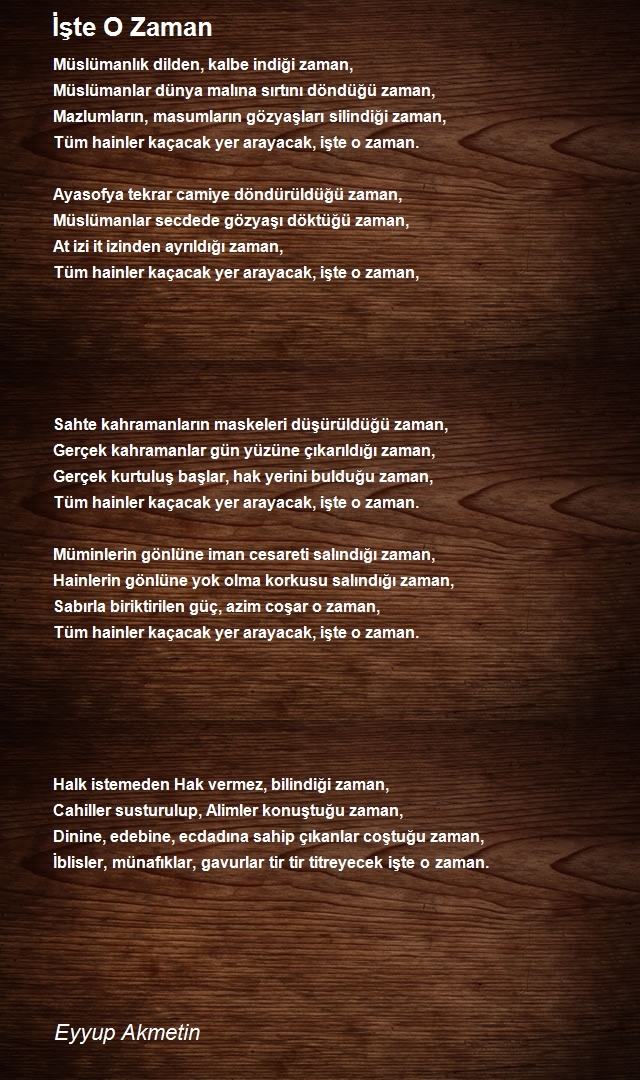 İşte O Zaman

Müslümanlık dilden, kalbe indiği zaman,
Müslümanlar dünya malına sırtını döndüğü zaman,
Mazlumların, masumların gözyaşları silindiği zaman,
Tüm hainler kaçacak yer arayacak, işte o zaman.

Ayasofya tekrar camiye döndürüldüğü zaman,
Müslümanlar secdede gözyaşı döktüğü zaman,
At izi it izinden ayrıldığı zaman,
Tüm hainler kaçacak yer arayacak, işte o zaman,

Sahte kahramanların maskeleri düşürüldüğü zaman,
Gerçek kahramanlar gün yüzüne çıkarıldığı zaman,
Gerçek kurtuluş başlar, hak yerini bulduğu zaman,
Tüm hainler kaçacak yer arayacak, işte o zaman.

Müminlerin gönlüne iman cesareti salındığı zaman,
Hainlerin gönlüne yok olma korkusu salındığı zaman,
Sabırla biriktirilen güç, azim coşar o zaman,
Tüm hainler kaçacak yer arayacak, işte o zaman.

Halk istemeden Hak vermez, bilindiği zaman,
Cahiller susturulup, Alimler konuştuğu zaman,
Dinine, edebine, ecdadına sahip çıkanlar coştuğu zaman,
İblisler, münafıklar, gavurlar tir tir titreyecek işte o zaman.

Eyyup Akmetin